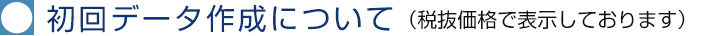 初回データ作成について（税抜価格で表示しております）